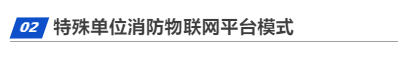 02 特殊单位消防物联网平台模式